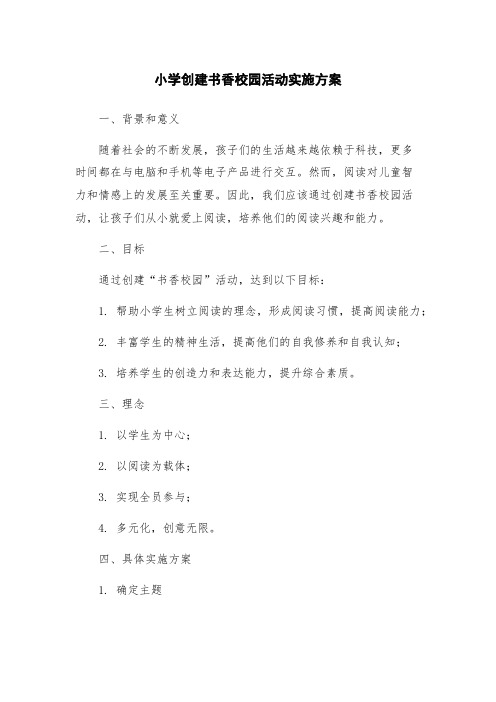 小学创建书香校园活动实施方案

一、背景和意义

随着社会的不断发展，孩子们的生活越来越依赖于科技，更多时间都在与电脑和手机等电子产品进行交互。然而，阅读对儿童智力和情感上的发展至关重要。因此，我们应该通过创建书香校园活动，让孩子们从小就爱上阅读，培养他们的阅读兴趣和能力。

二、目标

通过创建“书香校园”活动，达到以下目标：

1. 帮助小学生树立阅读的理念，形成阅读习惯，提高阅读能力；

2. 丰富学生的精神生活，提高他们的自我修养和自我认知；

3. 培养学生的创造力和表达能力，提升综合素质。

三、理念

1. 以学生为中心；

2. 以阅读为载体；

3. 实现全员参与；

4. 多元化，创意无限。

四、具体实施方案

1. 确定主题